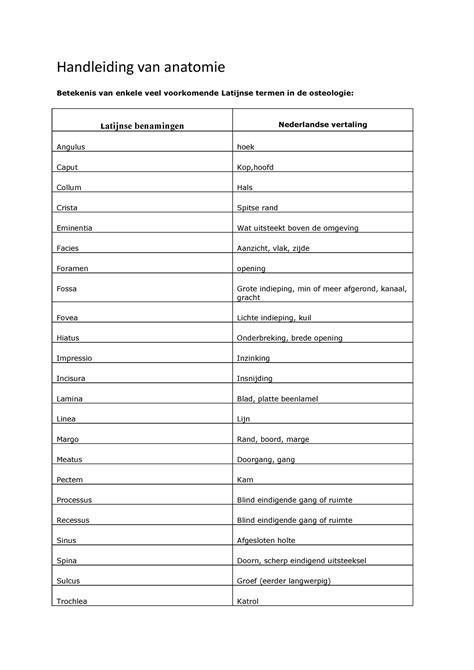 Handleiding van anatomie

Betekenis van enkele veel voorkomende Latijnse termen in de osteologie:

| Latijnse benamingen | Nederlandse vertaling |
|---|---|
| Angulus | hoek |
| Caput | Kop,hoofd |
| Collum | Hals |
| Crista | Spitse rand |
| Eminentia | Wat uitsteekt boven de omgeving |
| Facies | Aanzicht, vlak, zijde |
| Foramen | opening |
| Fossa | Grote indieping, min of meer afgerond, kanaal, gracht |
| Fovea | Lichte indieping, kuil |
| Hiatus | Onderbreking, brede opening |
| Impressio | Inzinking |
| Incisura | Insnijding |
| Lamina | Blad, platte beenlamel |
| Linea | Lijn |
| Margo | Rand, boord, marge |
| Meatus | Doorgang, gang |
| Pectem | Kam |
| Processus | Blind eindigende gang of ruimte |
| Recessus | Blind eindigende gang of ruimte |
| Sinus | Afgesloten holte |
| Spina | Doorn, scherp eindigend uitsteeksel |
| Sulcus | Groef (eerder langwerpig) |
| Trochlea | Katrol |